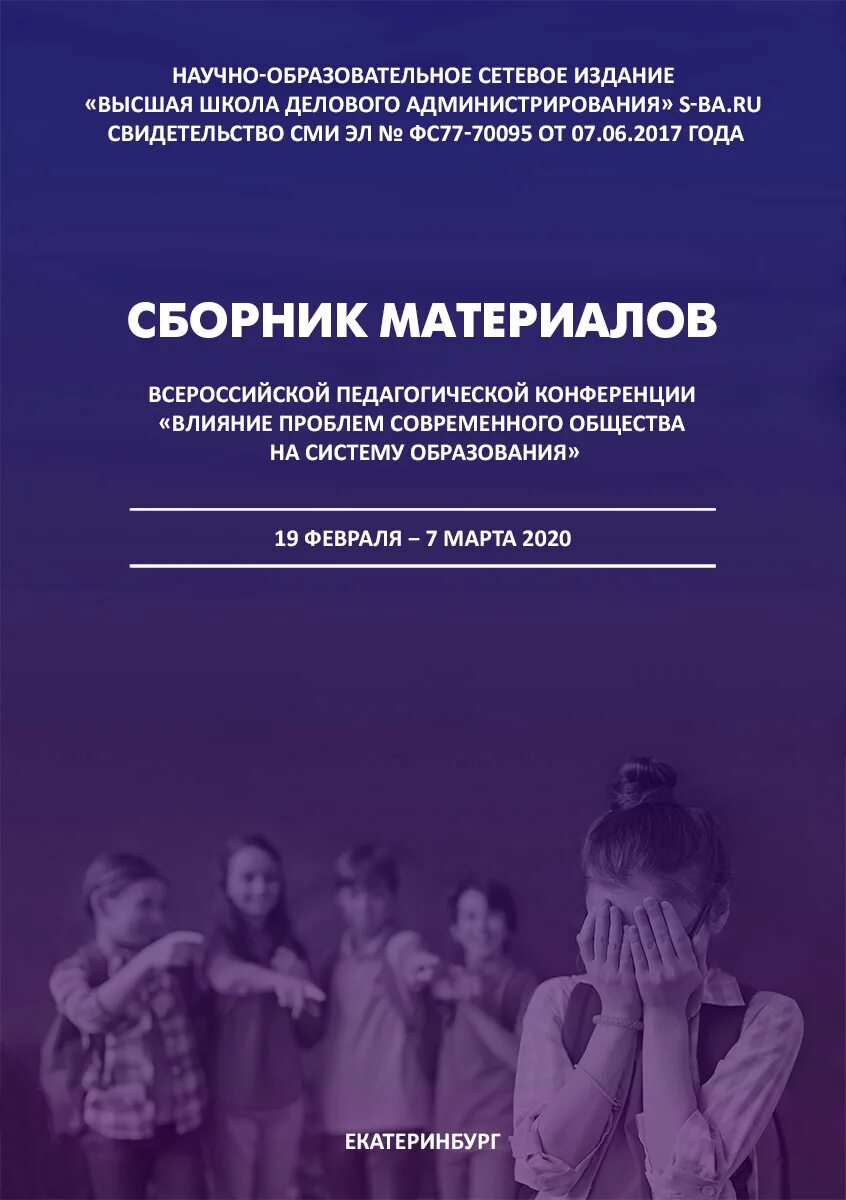 НАУЧНО-ОБРАЗОВАТЕЛЬНОЕ СЕТЕВОЕ ИЗДАНИЕ
«ВЫСШАЯ ШКОЛА ДЕЛОВОГО АДМИНИСТРИРОВАНИЯ» S-BA.RU
СВИДЕТЕЛЬСТВО СМИ ЭЛ № ФС77-70095 ОТ 07.06.2017 ГОДА

СБОРНИК МАТЕРИАЛОВ

ВСЕРОССИЙСКОЙ ПЕДАГОГИЧЕСКОЙ КОНФЕРЕНЦИИ
«ВЛИЯНИЕ ПРОБЛЕМ СОВРЕМЕННОГО ОБЩЕСТВА
НА СИСТЕМУ ОБРАЗОВАНИЯ»

19 ФЕВРАЛЯ – 7 МАРТА 2020

ЕКАТЕРИНБУРГ